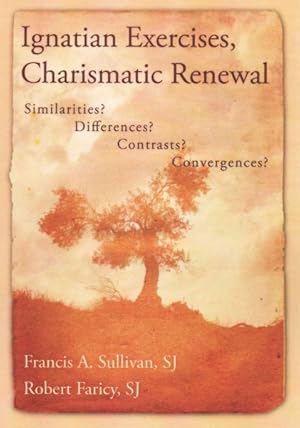 Ignatian Exercises, Charismatic Renewal

Similarities?
Differences?
Contrasts?
Convergences?

Francis A. Sullivan, SJ
Robert Faricy, SJ